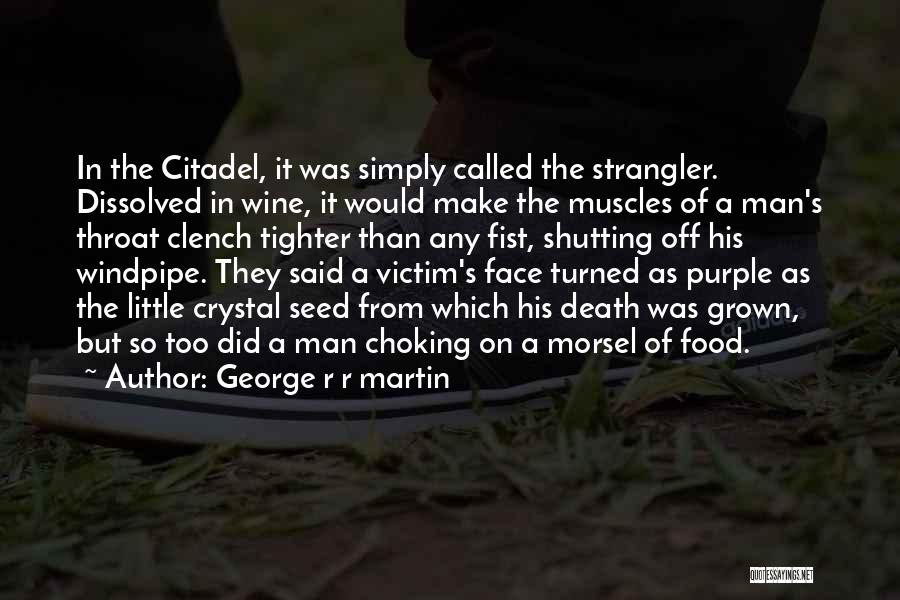 In the Citadel, it was simply called the strangler. Dissolved in wine, it would make the muscles of a man's throat clench tighter than any fist, shutting off his windpipe. They said a victim's face turned as purple as the little crystal seed from which his death was grown, but so too did a man choking on a morsel of food.
~ Author: George r r martin

QUOTESSAYINGS.NET